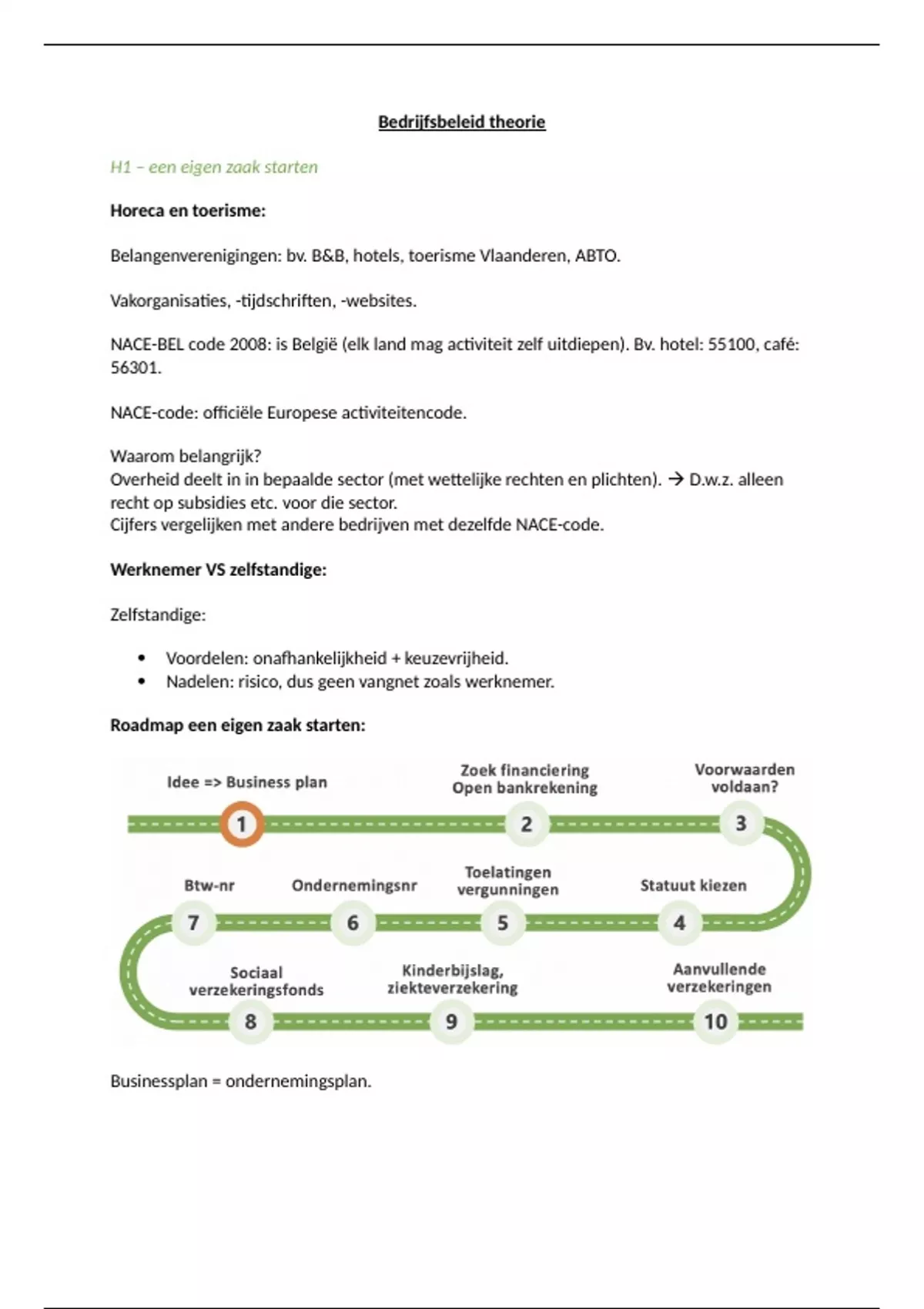 Bedrijfsbeleid theorie

H1 – een eigen zaak starten

Horeca en toerisme:

Belangenverenigingen: bv. B&B, hotels, toerisme Vlaanderen, ABTO.

Vakorganisaties, -tijdschriften, -websites.

NACE-BEL code 2008: is België (elk land mag activiteit zelf uitdiepen). Bv. hotel: 55100, café: 56301.

NACE-code: officiële Europese activiteitencode.

Waarom belangrijk?
Overheid deelt in in bepaalde sector (met wettelijke rechten en plichten). → D.w.z. alleen recht op subsidies etc. voor die sector.
Cijfers vergelijken met andere bedrijven met dezelfde NACE-code.

Werknemer VS zelfstandige:

Zelfstandige:

• Voordelen: onafhankelijkheid + keuzevrijheid.
• Nadelen: risico, dus geen vangnet zoals werknemer.

Roadmap een eigen zaak starten:

Idee => Business plan
1
Zoek financiering
Open bankrekening
2
Voorwaarden voldaan?
3
Statuut kiezen
4
Toelatingen vergunningen
5
Ondernemingsnr
6
Btw-nr
7
Sociaal verzekeringsfonds
8
Kinderbijslag, ziekteverzekering
9
Aanvullende verzekeringen
10

Businessplan = ondernemingsplan.